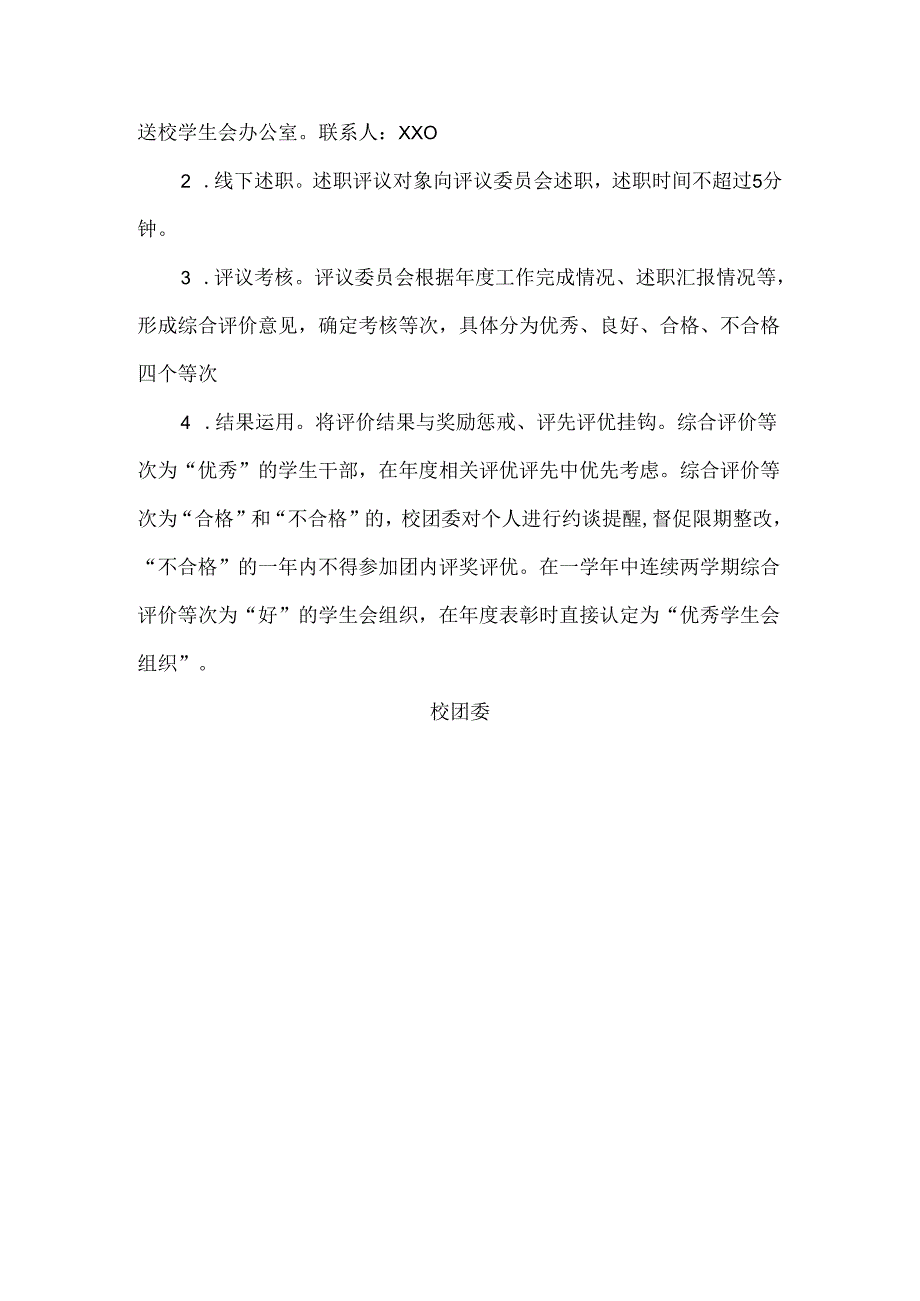 送校学生会办公室。联系人：XXO

2．线下述职。述职评议对象向评议委员会述职，述职时间不超过5分钟。

3．评议考核。评议委员会根据年度工作完成情况、述职汇报情况等，形成综合评价意见，确定考核等次，具体分为优秀、良好、合格、不合格四个等次

4．结果运用。将评价结果与奖励惩戒、评先评优挂钩。综合评价等次为“优秀”的学生干部，在年度相关评优评先中优先考虑。综合评价等次为“合格”和“不合格”的，校团委对个人进行约谈提醒，督促限期整改，“不合格”的一年内不得参加团内评奖评优。在一学年中连续两学期综合评价等次为“好”的学生会组织，在年度表彰时直接认定为“优秀学生会组织”。

校团委